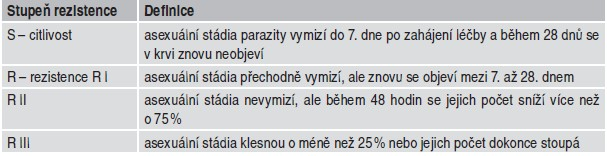 | Stupeň rezistence | Definice |
|---|---|
| S – citlivost | asexuální stádia parazity vymizí do 7. dne po zahájení léčby a během 28 dnů se v krvi znovu neobjeví |
| R – rezistence R I | asexuální stádia přechodně vymizí, ale znovu se objeví mezi 7. až 28. dnem |
| R II | asexuální stádia nevymizí, ale během 48 hodin se jejich počet sníží více než o 75% |
| R III | asexuální stádia klesnou o méně než 25% nebo jejich počet dokonce stoupá |